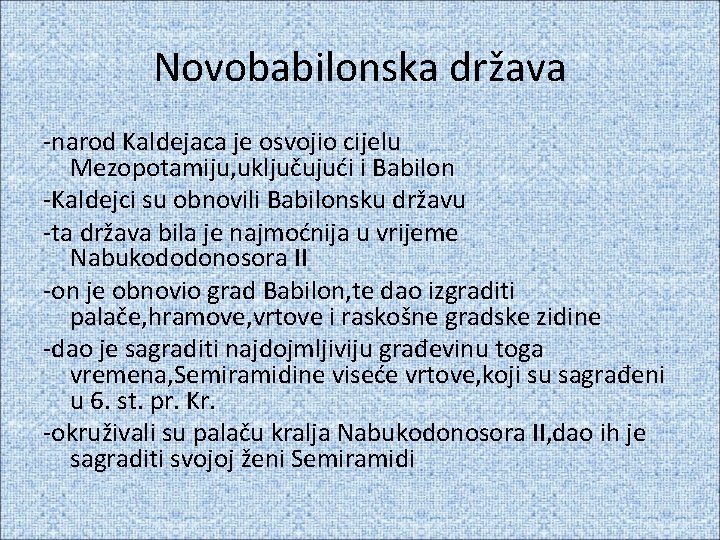 Novobabilonska država

-narod Kaldejaca je osvojio cijelu Mezopotamiju,uključujući i Babilon

-Kaldejci su obnovili Babilonsku državu

-ta država bila je najmoćnija u vrijeme Nabukododonosora II

-on je obnovio grad Babilon,te dao izgraditi palače,hramove,vrtove i raskošne gradske zidine

-dao je sagraditi najdojmljiviju građevinu toga vremena,Semiramidine viseće vrtove,koji su sagrađeni u 6. st. pr. Kr.

-okruživali su palaču kralja Nabukodonosora II,dao ih je sagraditi svojoj ženi Semiramidi